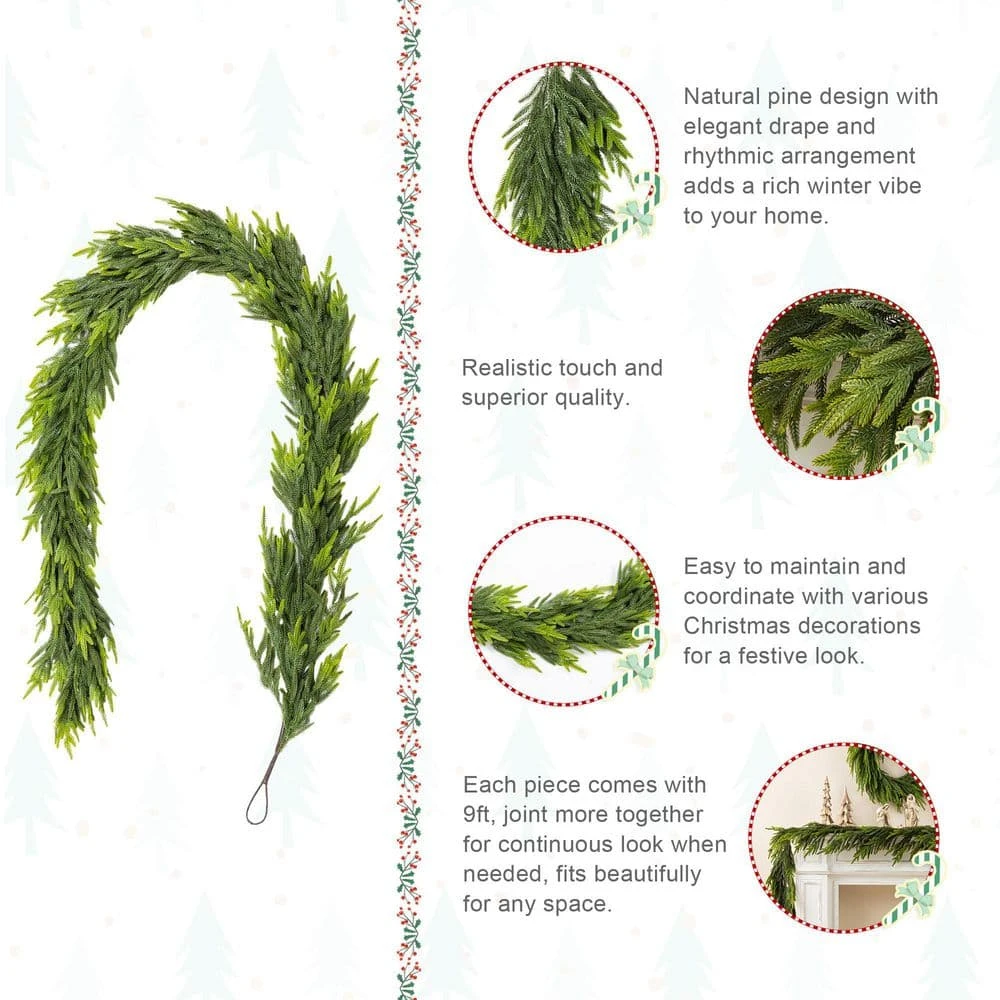 Natural pine design with elegant drape and rhythmic arrangement adds a rich winter vibe to your home.

Realistic touch and superior quality.

Easy to maintain and coordinate with various Christmas decorations for a festive look.

Each piece comes with 9ft, joint more together for continuous look when needed, fits beautifully for any space.